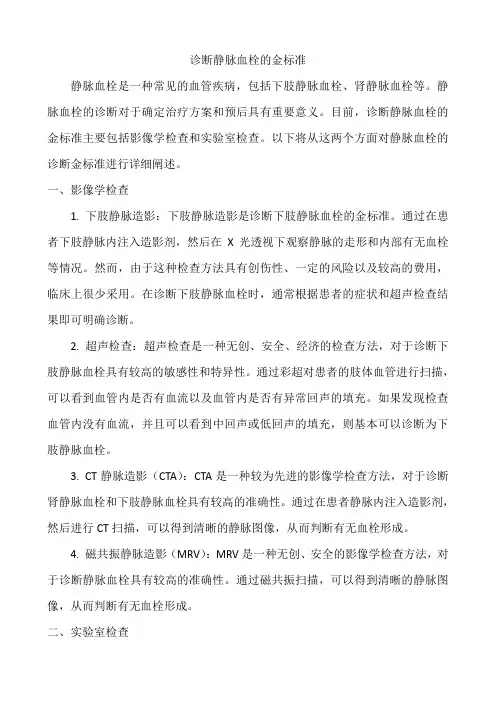 诊断静脉血栓的金标准

静脉血栓是一种常见的血管疾病，包括下肢静脉血栓、肾静脉血栓等。静脉血栓的诊断对于确定治疗方案和预后具有重要意义。目前，诊断静脉血栓的金标准主要包括影像学检查和实验室检查。以下将从这两个方面对静脉血栓的诊断金标准进行详细阐述。

一、影像学检查

1. 下肢静脉造影：下肢静脉造影是诊断下肢静脉血栓的金标准。通过在患者下肢静脉内注入造影剂，然后在 X 光透视下观察静脉的走形和内部有无血栓等情况。然而，由于这种检查方法具有创伤性、一定的风险以及较高的费用，临床上很少采用。在诊断下肢静脉血栓时，通常根据患者的症状和超声检查结果即可明确诊断。

2. 超声检查：超声检查是一种无创、安全、经济的检查方法，对于诊断下肢静脉血栓具有较高的敏感性和特异性。通过彩超对患者的肢体血管进行扫描，可以看到血管内是否有血流以及血管内是否有异常回声的填充。如果发现检查血管内没有血流，并且可以看到中回声或低回声的填充，则基本可以诊断为下肢静脉血栓。

3. CT 静脉造影（CTA）：CTA 是一种较为先进的影像学检查方法，对于诊断肾静脉血栓和下肢静脉血栓具有较高的准确性。通过在患者静脉内注入造影剂，然后进行 CT 扫描，可以得到清晰的静脉图像，从而判断有无血栓形成。

4. 磁共振静脉造影（MRV）：MRV 是一种无创、安全的影像学检查方法，对于诊断静脉血栓具有较高的准确性。通过磁共振扫描，可以得到清晰的静脉图像，从而判断有无血栓形成。

二、实验室检查